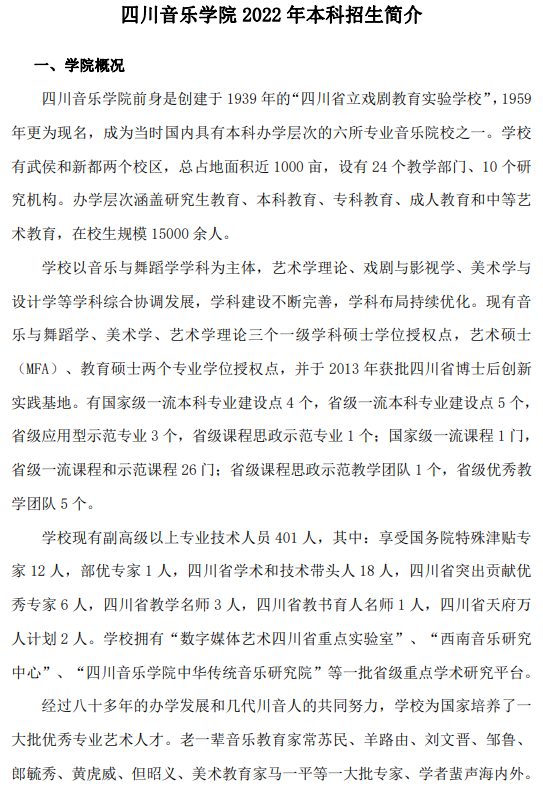 四川音乐学院 2022 年本科招生简介

一、学院概况

四川音乐学院前身是创建于 1939 年的“四川省立戏剧教育实验学校”，1959 年更为现名，成为当时国内具有本科办学层次的六所专业音乐院校之一。学校有武侯和新都两个校区，总占地面积近 1000 亩，设有 24 个教学部门、10 个研究机构。办学层次涵盖研究生教育、本科教育、专科教育、成人教育和中等艺术教育，在校生规模 15000 余人。

学校以音乐与舞蹈学学科为主体，艺术学理论、戏剧与影视学、美术学与设计学等学科综合协调发展，学科建设不断完善，学科布局持续优化。现有音乐与舞蹈学、美术学、艺术学理论三个一级学科硕士学位授权点，艺术硕士（MFA）、教育硕士两个专业学位授权点，并于 2013 年获批四川省博士后创新实践基地。有国家级一流本科专业建设点 4 个，省级一流本科专业建设点 5 个，省级应用型示范专业 3 个，省级课程思政示范专业 1 个；国家级一流课程 1 门，省级一流课程和示范课程 26 门；省级课程思政示范教学团队 1 个，省级优秀教学团队 5 个。

学校现有副高级以上专业技术人员 401 人，其中：享受国务院特殊津贴专家 12 人，部优专家 1 人，四川省学术和技术带头人 18 人，四川省突出贡献优秀专家 6 人，四川省教学名师 3 人，四川省教书育人名师 1 人，四川省天府万人计划 2 人。学校拥有“数字媒体艺术四川省重点实验室”、“西南音乐研究中心”、“四川音乐学院中华传统音乐研究院”等一批省级重点学术研究平台。

经过八十多年的办学发展和几代川音人的共同努力，学校为国家培养了一大批优秀专业艺术人才。老一辈音乐教育家常苏民、羊路由、刘文晋、邹鲁、郎毓秀、黄虎威、但昭义、美术教育家马一平等一大批专家、学者蜚声海内外。